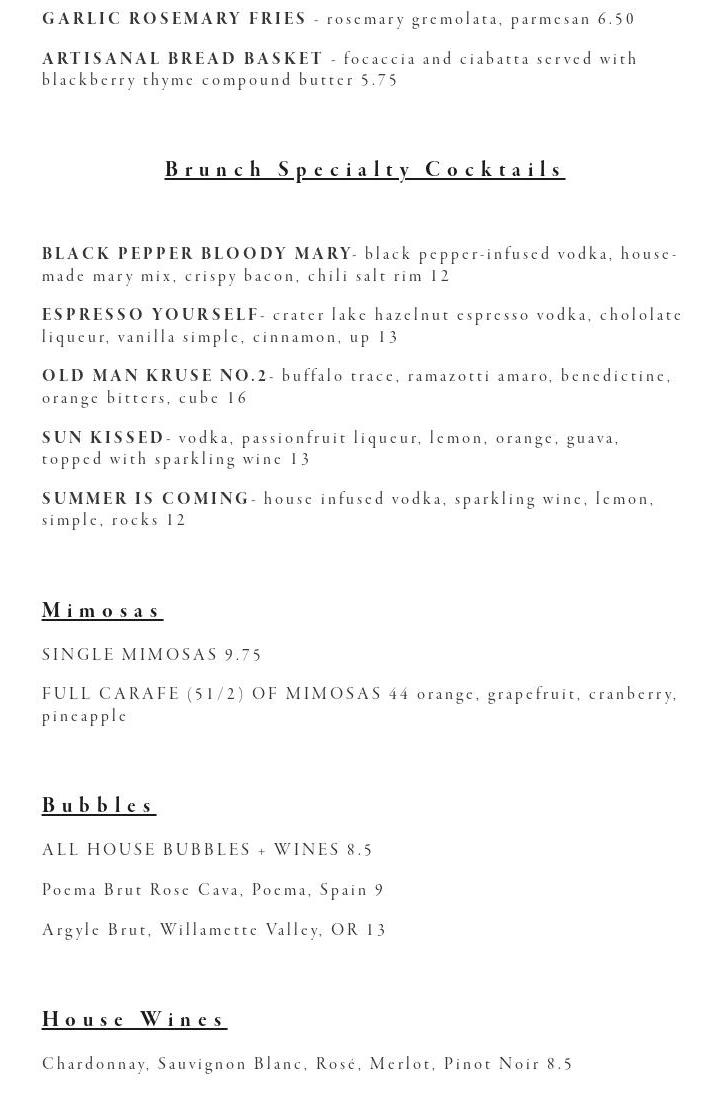 GARLIC ROSEMARY FRIES - rosemary gremolata, parmesan 6.50

ARTISANAL BREAD BASKET - focaccia and ciabatta served with blackberry thyme compound butter 5.75

Brunch Specialty Cocktails

BLACK PEPPER BLOODY MARY- black pepper-infused vodka, house-made mary mix, crispy bacon, chili salt rim 12

ESPRESSO YOURSELF- crater lake hazelnut espresso vodka, chololate liqueur, vanilla simple, cinnamon, up 13

OLD MAN KRUSE NO.2- buffalo trace, ramazotti amaro, benedictine, orange bitters, cube 16

SUN KISSED- vodka, passionfruit liqueur, lemon, orange, guava, topped with sparkling wine 13

SUMMER IS COMING- house infused vodka, sparkling wine, lemon, simple, rocks 12

Mimosas

SINGLE MIMOSAS 9.75

FULL CARAFE (51/2) OF MIMOSAS 44 orange, grapefruit, cranberry, pineapple

Bubbles

ALL HOUSE BUBBLES + WINES 8.5

Poema Brut Rose Cava, Poema, Spain 9

Argyle Brut, Willamette Valley, OR 13

House Wines

Chardonnay, Sauvignon Blanc, Rosé, Merlot, Pinot Noir 8.5